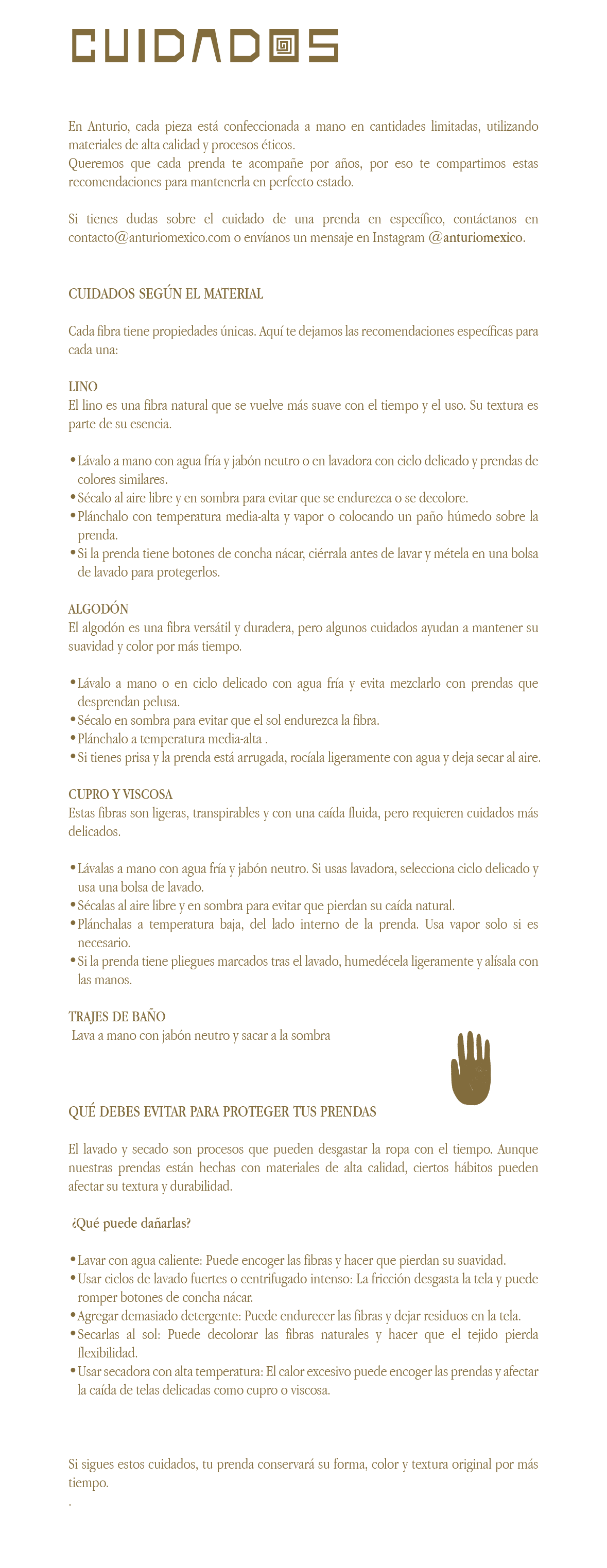 CUIDADOS

En Anturio, cada pieza está confeccionada a mano en cantidades limitadas, utilizando materiales de alta calidad y procesos éticos.
Queremos que cada prenda te acompañe por años, por eso te compartimos estas recomendaciones para mantenerla en perfecto estado.

Si tienes dudas sobre el cuidado de una prenda en específico, contáctanos en contacto@anturiomexico.com o envíanos un mensaje en Instagram @anturiomexico.

CUIDADOS SEGÚN EL MATERIAL

Cada fibra tiene propiedades únicas. Aquí te dejamos las recomendaciones específicas para cada una:

LINO
El lino es una fibra natural que se vuelve más suave con el tiempo y el uso. Su textura es parte de su esencia.

• Lávalo a mano con agua fría y jabón neutro o en lavadora con ciclo delicado y prendas de colores similares.
• Sécalo al aire libre y en sombra para evitar que se endurezca o se decolore.
• Plánchalo con temperatura media-alta y vapor o colocando un paño húmedo sobre la prenda.
• Si la prenda tiene botones de concha nácar, ciérrala antes de lavar y métela en una bolsa de lavado para protegerlos.

ALGODÓN
El algodón es una fibra versátil y duradera, pero algunos cuidados ayudan a mantener su suavidad y color por más tiempo.

• Lávalo a mano o en ciclo delicado con agua fría y evita mezclarlo con prendas que desprendan pelusa.
• Sécalo en sombra para evitar que el sol endurezca la fibra.
• Plánchalo a temperatura media-alta .
• Si tienes prisa y la prenda está arrugada, rocíala ligeramente con agua y deja secar al aire.

CUPRO Y VISCOSA
Estas fibras son ligeras, transpirables y con una caída fluida, pero requieren cuidados más delicados.

• Lávalas a mano con agua fría y jabón neutro. Si usas lavadora, selecciona ciclo delicado y usa una bolsa de lavado.
• Sécalas al aire libre y en sombra para evitar que pierdan su caída natural.
• Plánchalas a temperatura baja, del lado interno de la prenda. Usa vapor solo si es necesario.
• Si la prenda tiene pliegues marcados tras el lavado, humedécela ligeramente y alísala con las manos.

TRAJES DE BAÑO
Lava a mano con jabón neutro y sacar a la sombra

QUÉ DEBES EVITAR PARA PROTEGER TUS PRENDAS

El lavado y secado son procesos que pueden desgastar la ropa con el tiempo. Aunque nuestras prendas están hechas con materiales de alta calidad, ciertos hábitos pueden afectar su textura y durabilidad.

¿Qué puede dañarlas?

• Lavar con agua caliente: Puede encoger las fibras y hacer que pierdan su suavidad.
• Usar ciclos de lavado fuertes o centrifugado intenso: La fricción desgasta la tela y puede romper botones de concha nácar.
• Agregar demasiado detergente: Puede endurecer las fibras y dejar residuos en la tela.
• Secarlas al sol: Puede decolorar las fibras naturales y hacer que el tejido pierda flexibilidad.
• Usar secadora con alta temperatura: El calor excesivo puede encoger las prendas y afectar la caída de telas delicadas como cupro o viscosa.

Si sigues estos cuidados, tu prenda conservará su forma, color y textura original por más tiempo.
.